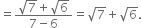 $= \frac{\sqrt{7} + \sqrt{6}}{7 - 6} = \sqrt{7} + \sqrt{6}.$